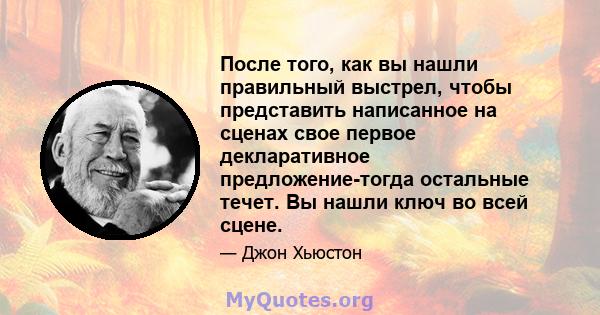 После того, как вы нашли правильный выстрел, чтобы представить написанное на сценах свое первое декларативное предложение-тогда остальные течет. Вы нашли ключ во всей сцене.

— Джон Хьюстон

MyQuotes.org